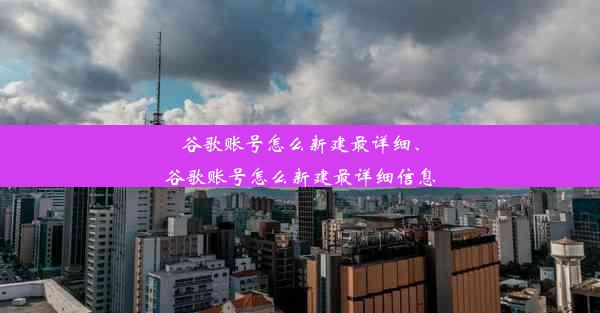 谷歌账号怎么新建最详细、
谷歌账号怎么新建最详细信息